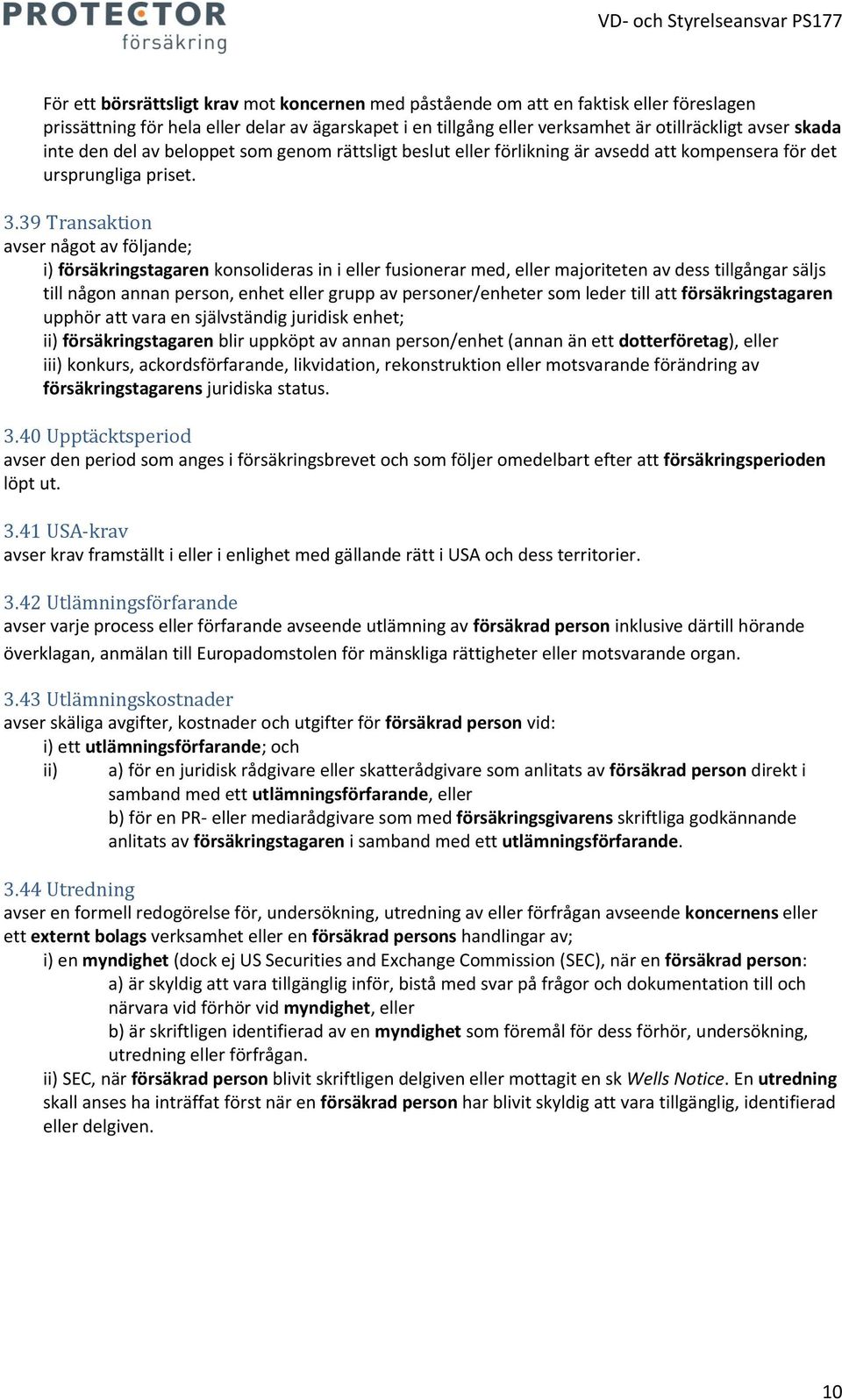 PROTECTOR
försäkring

VD- och Styrelseansvar PS177

För ett börsrättsligt krav mot koncernen med påstående om att en faktisk eller föreslagen prissättning för hela eller delar av ägarskapet i en tillgång eller verksamhet är otillräckligt avser skada inte den del av beloppet som genom rättsligt beslut eller förlikning är avsedd att kompensera för det ursprungliga priset.

3.39 Transaktion
avser något av följande;
i) försäkringstagaren konsolideras in i eller fusionerar med, eller majoriteten av dess tillgångar säljs till någon annan person, enhet eller grupp av personer/enheter som leder till att försäkringstagaren upphör att vara en självständig juridisk enhet;
ii) försäkringstagaren blir uppköpt av annan person/enhet (annan än ett dotterföretag), eller
iii) konkurs, ackordsförfarande, likvidation, rekonstruktion eller motsvarande förändring av försäkringstagarens juridiska status.

3.40 Upptäcktsperiod
avser den period som anges i försäkringsbrevet och som följer omedelbart efter att försäkringsperioden löpt ut.

3.41 USA-krav
avser krav framställt i eller i enlighet med gällande rätt i USA och dess territorier.

3.42 Utlämningsförfarande
avser varje process eller förfarande avseende utlämning av försäkrad person inklusive därtill hörande överklagan, anmälan till Europadomstolen för mänskliga rättigheter eller motsvarande organ.

3.43 Utlämningskostnader
avser skäliga avgifter, kostnader och utgifter för försäkrad person vid:
i) ett utlämningsförfarande; och
ii) a) för en juridisk rådgivare eller skatterådgivare som anlitats av försäkrad person direkt i samband med ett utlämningsförfarande, eller
b) för en PR- eller mediarådgivare som med försäkringsgivarens skriftliga godkännande anlitats av försäkringstagaren i samband med ett utlämningsförfarande.

3.44 Utredning
avser en formell redogörelse för, undersökning, utredning av eller förfrågan avseende koncernens eller ett externt bolags verksamhet eller en försäkrad persons handlingar av;
i) en myndighet (dock ej US Securities and Exchange Commission (SEC), när en försäkrad person:
a) är skyldig att vara tillgänglig inför, bistå med svar på frågor och dokumentation till och närvara vid förhör vid myndighet, eller
b) är skriftligen identifierad av en myndighet som föremål för dess förhör, undersökning, utredning eller förfrågan.
ii) SEC, när försäkrad person blivit skriftligen delgiven eller mottagit en sk Wells Notice. En utredning skall anses ha inträffat först när en försäkrad person har blivit skyldig att vara tillgänglig, identifierad eller delgiven.

10